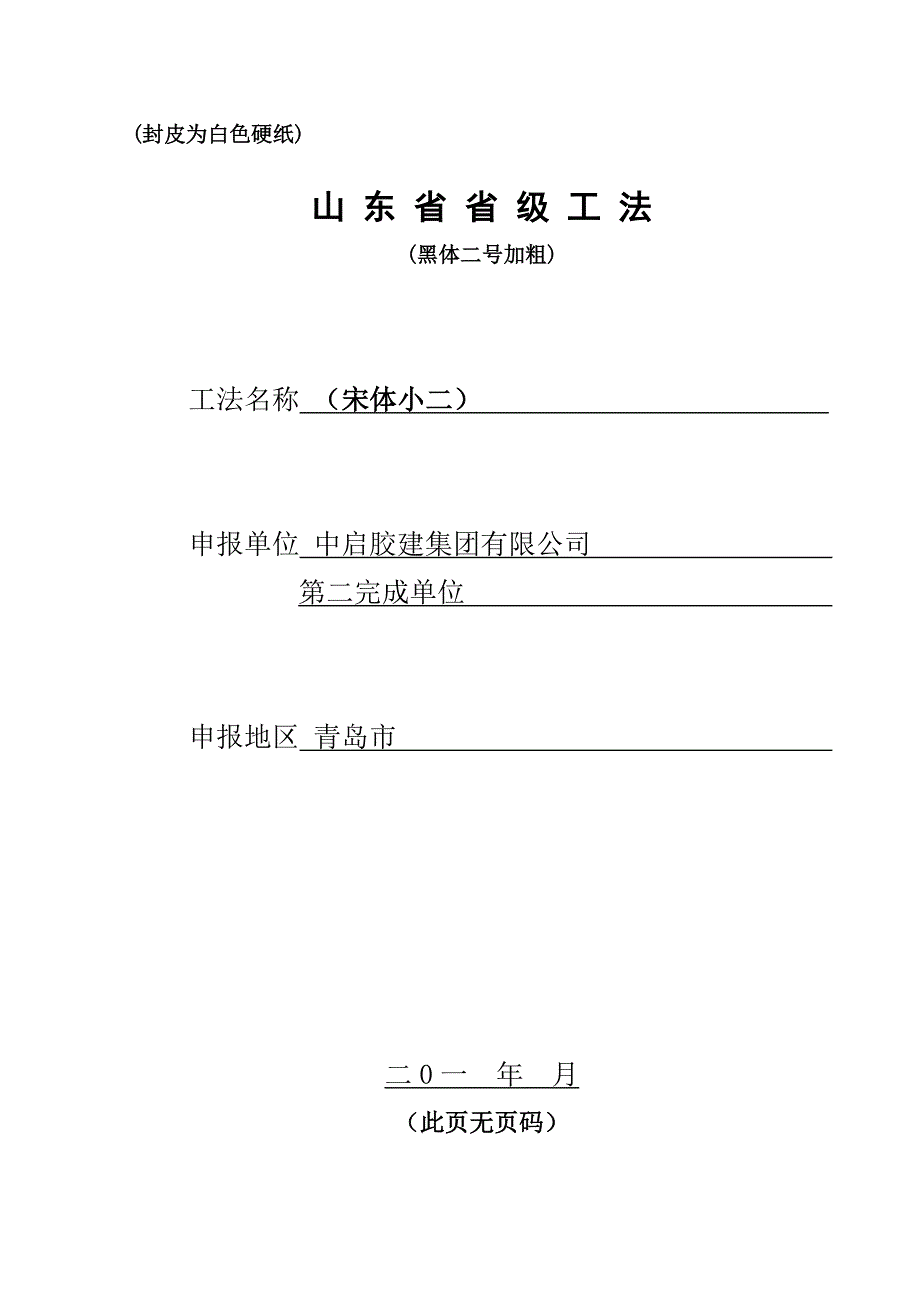 （封皮为白色硬纸）

山 东 省 省 级 工 法

（黑体二号加粗）

工法名称 （宋体小二）

申报单位 中启胶建集团有限公司

第二完成单位

申报地区 青岛市

二0一 年 月

（此页无页码）